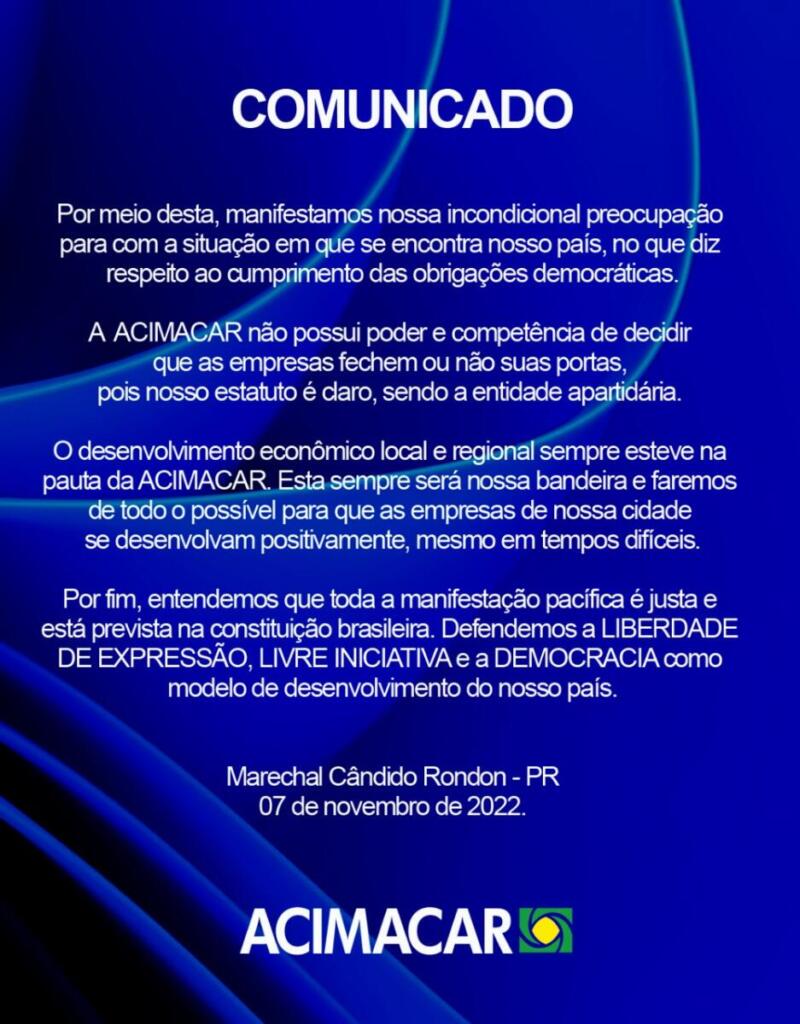 COMUNICADO

Por meio desta, manifestamos nossa incondicional preocupação para com a situação em que se encontra nosso país, no que diz respeito ao cumprimento das obrigações democráticas.

A ACIMACAR não possui poder e competência de decidir que as empresas fechem ou não suas portas, pois nosso estatuto é claro, sendo a entidade apartidária.

O desenvolvimento econômico local e regional sempre esteve na pauta da ACIMACAR. Esta sempre será nossa bandeira e faremos de todo o possível para que as empresas de nossa cidade se desenvolvam positivamente, mesmo em tempos difíceis.

Por fim, entendemos que toda a manifestação pacífica é justa e está prevista na constituição brasileira. Defendemos a LIBERDADE DE EXPRESSÃO, LIVRE INICIATIVA e a DEMOCRACIA como modelo de desenvolvimento do nosso país.

Marechal Cândido Rondon - PR
07 de novembro de 2022.

ACIMACAR